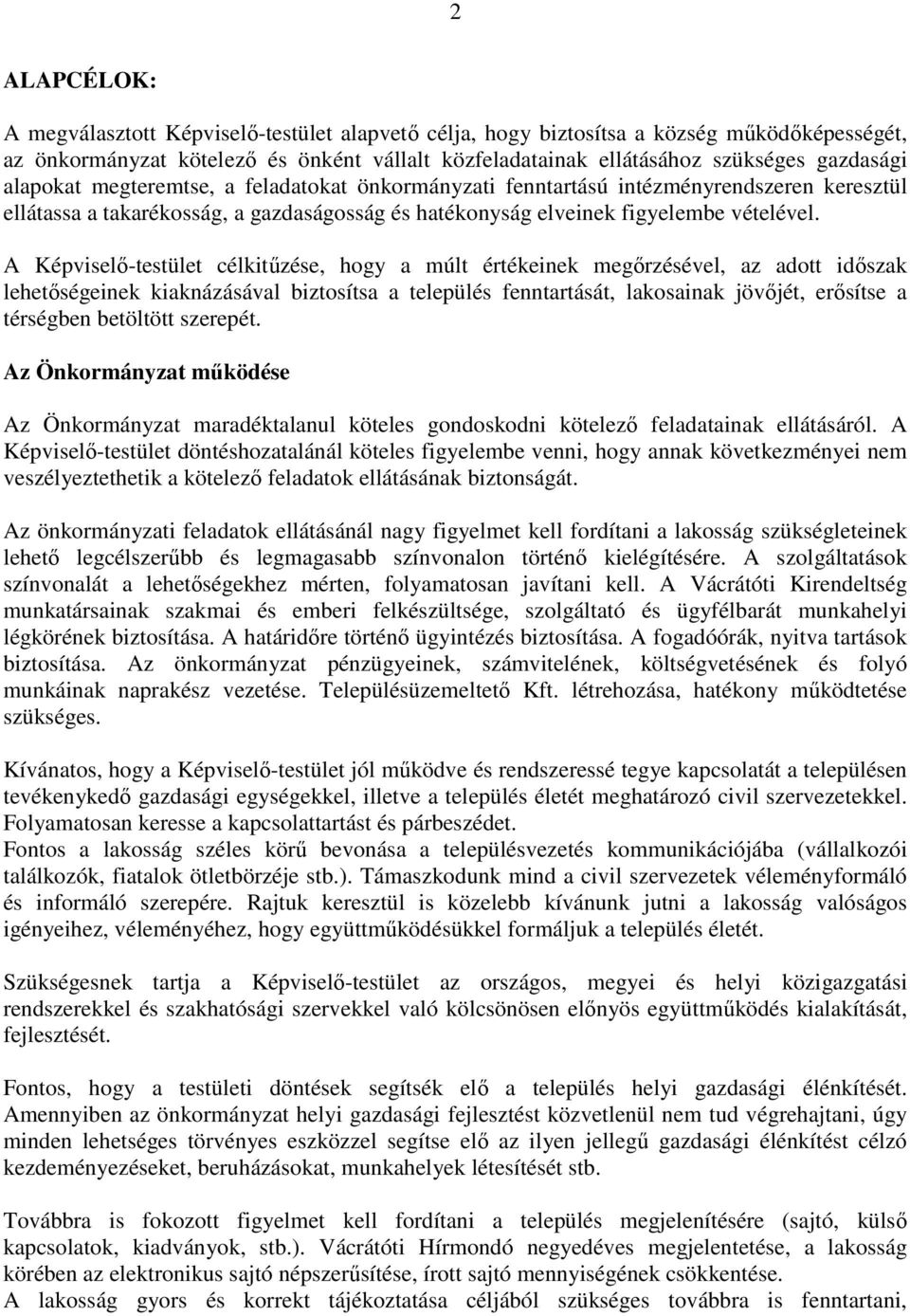 2

ALAPCÉLOK:

A megválasztott Képviselő-testület alapvető célja, hogy biztosítsa a község működőképességét, az önkormányzat kötelező és önként vállalt közfeladatainak ellátásához szükséges gazdasági alapokat megteremtse, a feladatokat önkormányzati fenntartású intézményrendszeren keresztül ellátassa a takarékosság, a gazdaságosság és hatékonyság elveinek figyelembe vételével.

A Képviselő-testület célkitűzése, hogy a múlt értékeinek megőrzésével, az adott időszak lehetőségeinek kiaknázásával biztosítsa a település fenntartását, lakosainak jövőjét, erősítse a térségben betöltött szerepét.

Az Önkormányzat működése

Az Önkormányzat maradéktalanul köteles gondoskodni kötelező feladatainak ellátásáról. A Képviselő-testület döntéshozatalánál köteles figyelembe venni, hogy annak következményei nem veszélyeztethetik a kötelező feladatok ellátásának biztonságát.

Az önkormányzati feladatok ellátásánál nagy figyelmet kell fordítani a lakosság szükségleteinek lehető legcélszerűbb és legmagasabb színvonalon történő kielégítésére. A szolgáltatások színvonalát a lehetőségekhez mérten, folyamatosan javítani kell. A Vácrátóti Kirendeltség munkatársainak szakmai és emberi felkészültsége, szolgáltató és ügyfélbarát munkahelyi légkörének biztosítása. A határidőre történő ügyintézés biztosítása. A fogadóórák, nyitva tartások biztosítása. Az önkormányzat pénzügyeinek, számvitelének, költségvetésének és folyó munkáinak naprakész vezetése. Településüzemeltető Kft. létrehozása, hatékony működtetése szükséges.

Kívánatos, hogy a Képviselő-testület jól működve és rendszeressé tegye kapcsolatát a településen tevékenykedő gazdasági egységekkel, illetve a település életét meghatározó civil szervezetekkel. Folyamatosan keresse a kapcsolattartást és párbeszédet.
Fontos a lakosság széles körű bevonása a településvezetés kommunikációjába (vállalkozói találkozók, fiatalok ötletbörzéje stb.). Támaszkodunk mind a civil szervezetek véleményformáló és informáló szerepére. Rajtuk keresztül is közelebb kívánunk jutni a lakosság valóságos igényeihez, véleményéhez, hogy együttműködésükkel formáljuk a település életét.

Szükségesnek tartja a Képviselő-testület az országos, megyei és helyi közigazgatási rendszerekkel és szakhatósági szervekkel való kölcsönösen előnyös együttműködés kialakítását, fejlesztését.

Fontos, hogy a testületi döntések segítsék elő a település helyi gazdasági élénkítését. Amennyiben az önkormányzat helyi gazdasági fejlesztést közvetlenül nem tud végrehajtani, úgy minden lehetséges törvényes eszközzel segítse elő az ilyen jellegű gazdasági élénkítést célzó kezdeményezéseket, beruházásokat, munkahelyek létesítését stb.

Továbbra is fokozott figyelmet kell fordítani a település megjelenítésére (sajtó, külső kapcsolatok, kiadványok, stb.). Vácrátóti Hírmondó negyedéves megjelentetése, a lakosság körében az elektronikus sajtó népszerűsítése, írott sajtó mennyiségének csökkentése.
A lakosság gyors és korrekt tájékoztatása céljából szükséges továbbra is fenntartani,